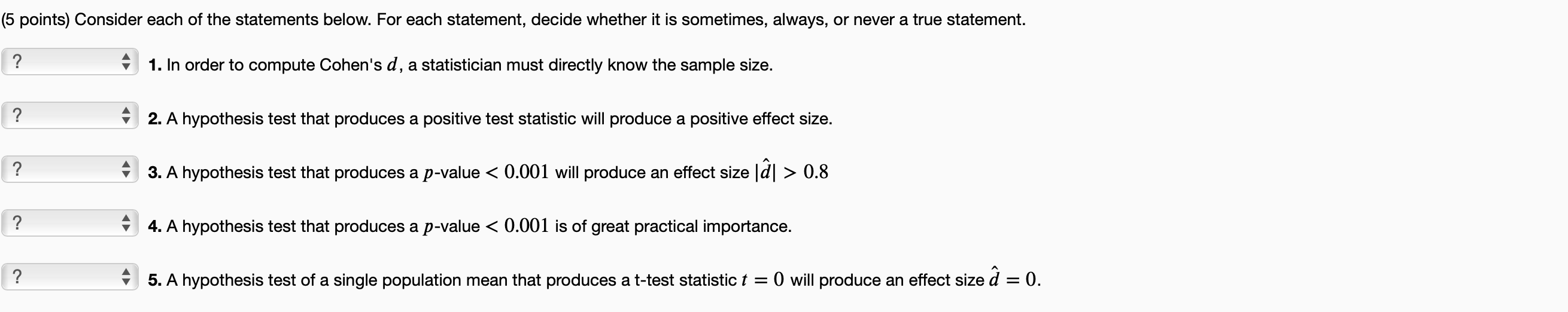 (5 points) Consider each of the statements below. For each statement, decide whether it is sometimes, always, or never a true statement.

?

1. In order to compute Cohen's $d$, a statistician must directly know the sample size.

?

2. A hypothesis test that produces a positive test statistic will produce a positive effect size.

?

3. A hypothesis test that produces a $p$-value $< 0.001$ will produce an effect size $|\hat{d}| > 0.8$

?

4. A hypothesis test that produces a $p$-value $< 0.001$ is of great practical importance.

?

5. A hypothesis test of a single population mean that produces a t-test statistic $t = 0$ will produce an effect size $\hat{d} = 0$.